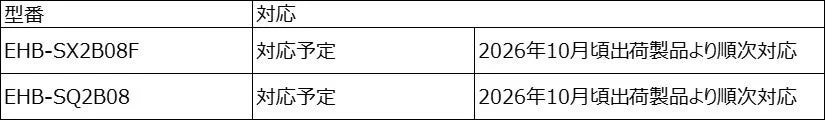 | 型番 | 対応 | |
|---|---|---|
| EHB-SX2B08F | 対応予定 | 2026年10月頃出荷製品より順次対応 |
| EHB-SQ2B08 | 対応予定 | 2026年10月頃出荷製品より順次対応 |